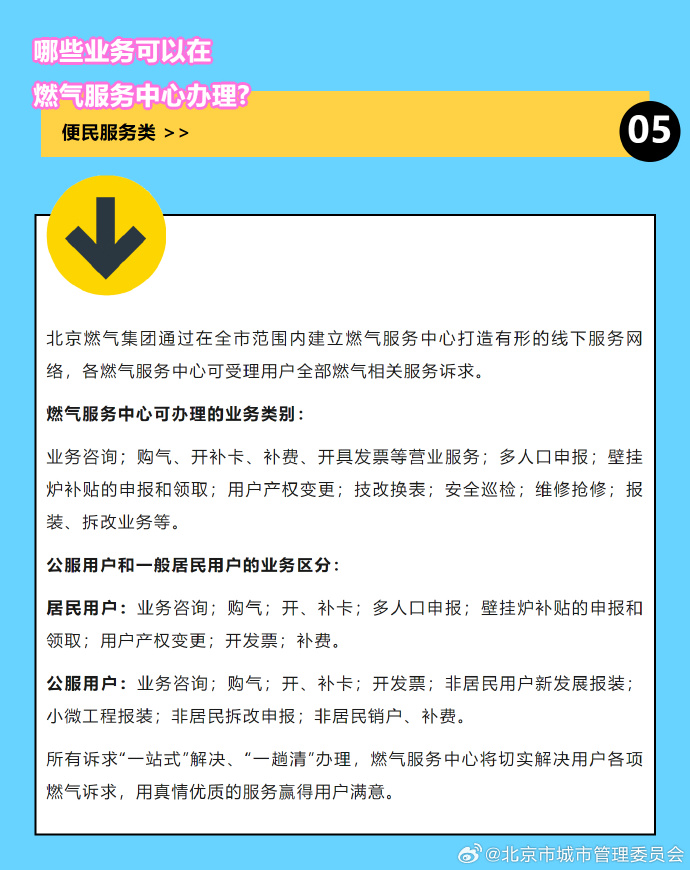 哪些业务可以在
燃气服务中心办理？

便民服务类 >>

05

北京燃气集团通过在全市范围内建立燃气服务中心打造有形的线下服务网络，各燃气服务中心可受理用户全部燃气相关服务诉求。

燃气服务中心可办理的业务类别：

业务咨询；购气、开补卡、补费、开具发票等营业服务；多人口申报；壁挂炉补贴的申报和领取；用户产权变更；技改换表；安全巡检；维修抢修；报装、拆改业务等。

公服用户和一般居民用户的业务区分：

居民用户：业务咨询；购气；开、补卡；多人口申报；壁挂炉补贴的申报和领取；用户产权变更；开发票；补费。

公服用户：业务咨询；购气；开、补卡；开发票；非居民用户新发展报装；小微工程报装；非居民拆改申报；非居民销户、补费。

所有诉求“一站式”解决、“一趟清”办理，燃气服务中心将切实解决用户各项燃气诉求，用真情优质的服务赢得用户满意。

@北京市城市管理委员会